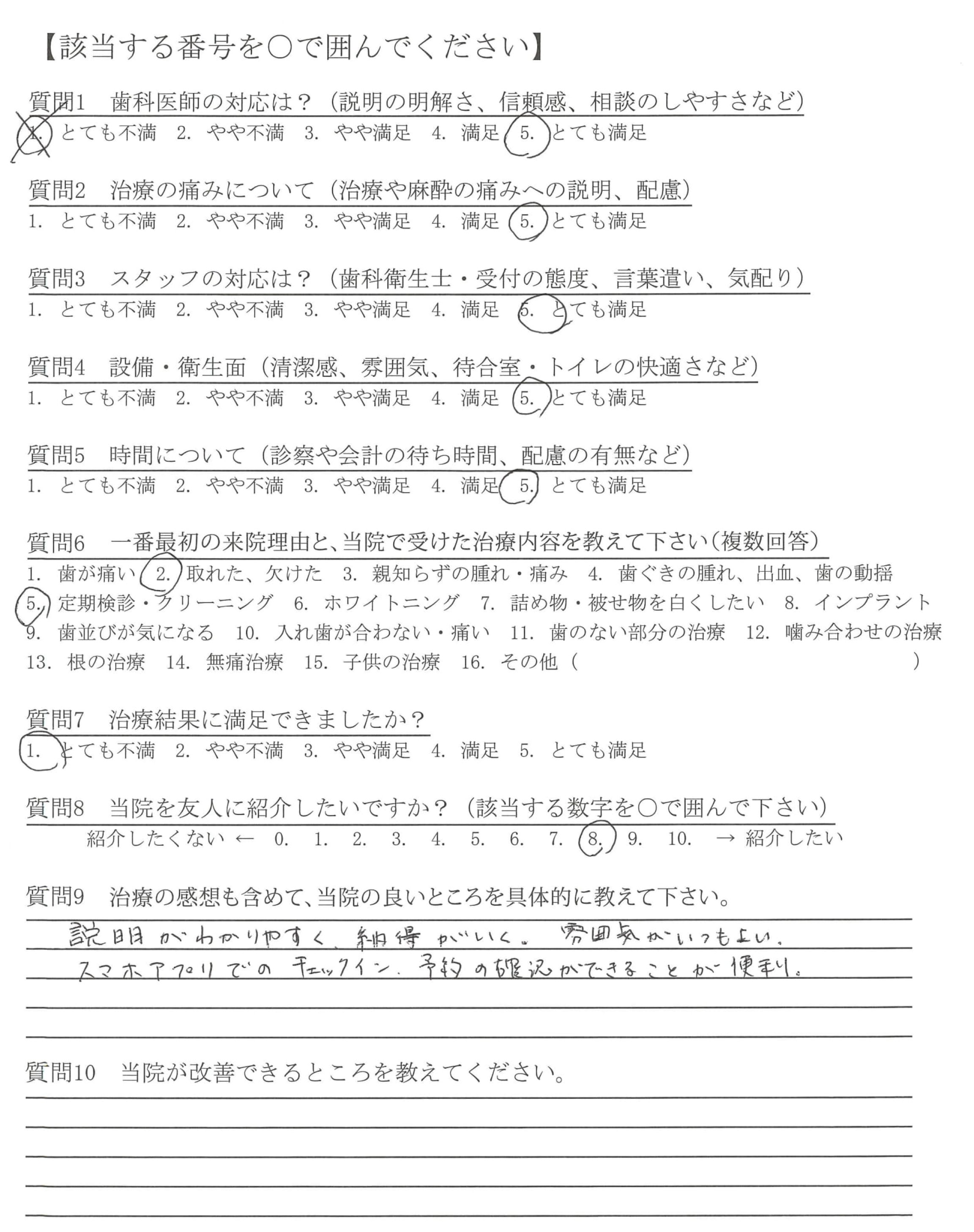 【該当する番号を○で囲んでください】

質問1　歯科医師の対応は？（説明の明解さ、信頼感、相談のしやすさなど）
1. とても不満　2. やや不満　3. やや満足　4. 満足　5. とても満足

質問2　治療の痛みについて（治療や麻酔の痛みへの説明、配慮）
1. とても不満　2. やや不満　3. やや満足　4. 満足　5. とても満足

質問3　スタッフの対応は？（歯科衛生士・受付の態度、言葉遣い、気配り）
1. とても不満　2. やや不満　3. やや満足　4. 満足　5. とても満足

質問4　設備・衛生面（清潔感、雰囲気、待合室・トイレの快適さなど）
1. とても不満　2. やや不満　3. やや満足　4. 満足　5. とても満足

質問5　時間について（診察や会計の待ち時間、配慮の有無など）
1. とても不満　2. やや不満　3. やや満足　4. 満足　5. とても満足

質問6　一番最初の来院理由と、当院で受けた治療内容を教えて下さい（複数回答）
1. 歯が痛い　2. 取れた、欠けた　3. 親知らずの腫れ・痛み　4. 歯ぐきの腫れ、出血、歯の動揺　5. 定期検診・クリーニング　6. ホワイトニング　7. 詰め物・被せ物を白くしたい　8. インプラント　9. 歯並びが気になる　10. 入れ歯が合わない・痛い　11. 歯のない部分の治療　12. 噛み合わせの治療　13. 根の治療　14. 無痛治療　15. 子供の治療　16. その他（　　　　）

質問7　治療結果に満足できましたか？
1. とても不満　2. やや不満　3. やや満足　4. 満足　5. とても満足

質問8　当院を友人に紹介したいですか？（該当する数字を○で囲んで下さい）
紹介したくない ← 0. 1. 2. 3. 4. 5. 6. 7. 8. 9. 10. → 紹介したい

質問9　治療の感想も含めて、当院の良いところを具体的に教えて下さい。
説明がわかりやすく、納得がいく。雰囲気がいつもよい。
スマホアプリでのチェックイン、予約の確認ができることが便利。

質問10　当院が改善できるところを教えてください。